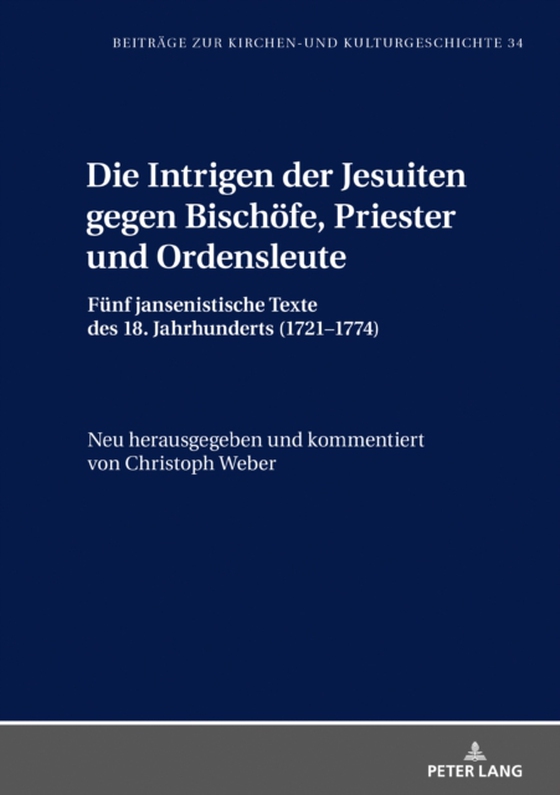 BEITRÄGE ZUR KIRCHEN-UND KULTURGESCHICHTE 34

Die Intrigen der Jesuiten gegen Bischöfe, Priester und Ordensleute

Fünf jansenistische Texte des 18. Jahrhunderts (1721–1774)

Neu herausgegeben und kommentiert von Christoph Weber

PETER LANG